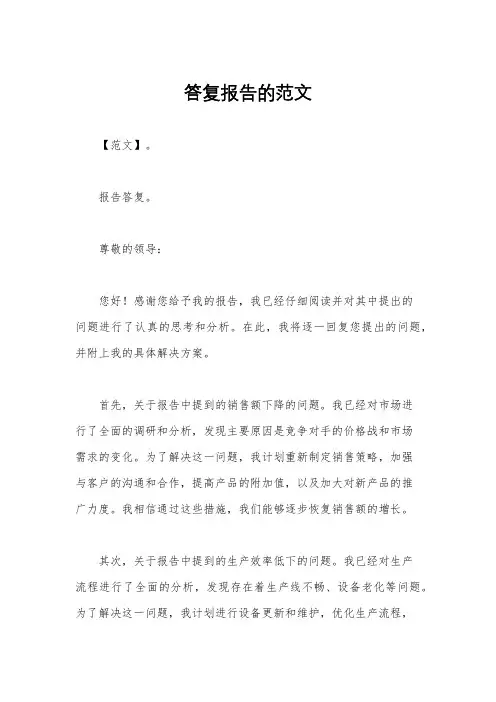 答复报告的范文

【范文】。

报告答复。

尊敬的领导：

您好！感谢您给予我的报告，我已经仔细阅读并对其中提出的问题进行了认真的思考和分析。在此，我将逐一回复您提出的问题，并附上我的具体解决方案。

首先，关于报告中提到的销售额下降的问题。我已经对市场进行了全面的调研和分析，发现主要原因是竞争对手的价格战和市场需求的变化。为了解决这一问题，我计划重新制定销售策略，加强与客户的沟通和合作，提高产品的附加值，以及加大对新产品的推广力度。我相信通过这些措施，我们能够逐步恢复销售额的增长。

其次，关于报告中提到的生产效率低下的问题。我已经对生产流程进行了全面的分析，发现存在着生产线不畅、设备老化等问题。为了解决这一问题，我计划进行设备更新和维护，优化生产流程，